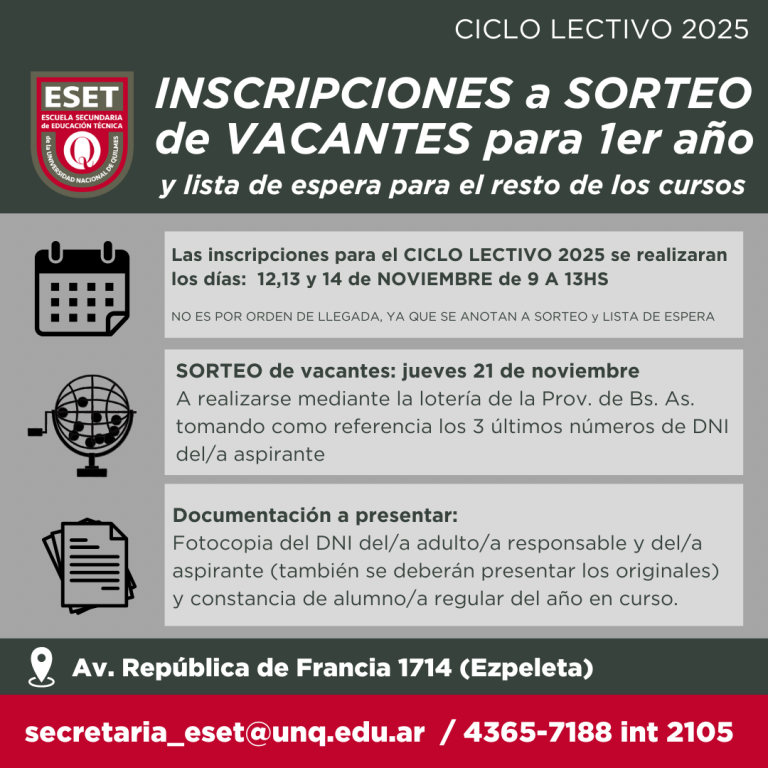 CICLO LECTIVO 2025

ESET
ESCUELA SECUNDARIA de EDUCACIÓN TÉCNICA
de la UNIVERSIDAD NACIONAL DE QUILMES

INSCRIPCIONES a SORTEO de VACANTES para 1er año
y lista de espera para el resto de los cursos

Las inscripciones para el CICLO LECTIVO 2025 se realizaran los días: 12,13 y 14 de NOVIEMBRE de 9 A 13HS

NO ES POR ORDEN DE LLEGADA, YA QUE SE ANOTAN A SORTEO y LISTA DE ESPERA

SORTEO de vacantes: jueves 21 de noviembre
A realizarse mediante la lotería de la Prov. de Bs. As. tomando como referencia los 3 últimos números de DNI del/a aspirante

Documentación a presentar:
Fotocopia del DNI del/a adulto/a responsable y del/a aspirante (también se deberán presentar los originales) y constancia de alumno/a regular del año en curso.

Av. República de Francia 1714 (Ezpeleta)

secretaria_eset@unq.edu.ar / 4365-7188 int 2105